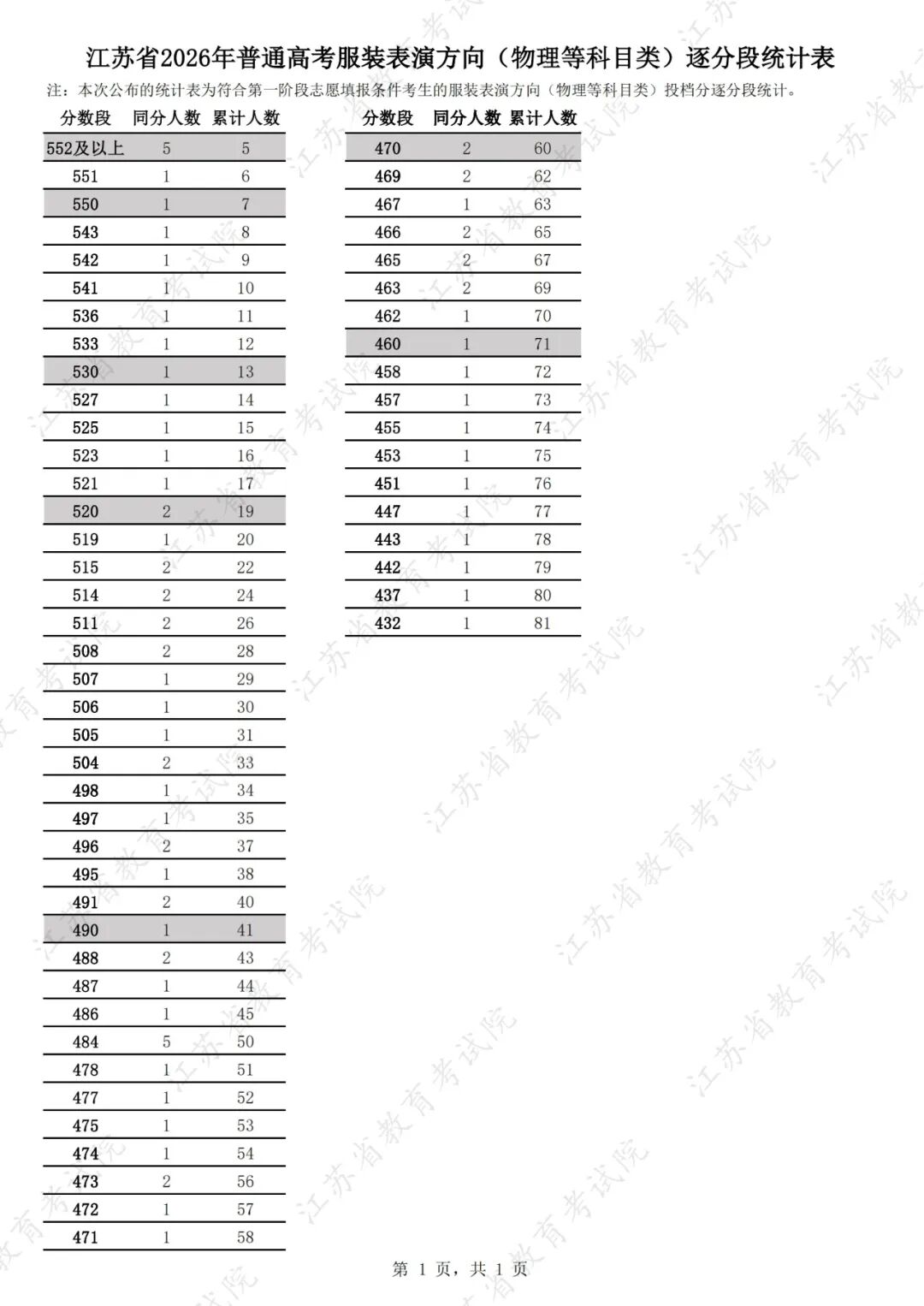 江苏省2026年普通高考服装表演方向（物理等科目类）逐分段统计表

注：本次公布的统计表为符合第一阶段志愿填报条件考生的服装表演方向（物理等科目类）投档分逐分段统计。

| 分数段 | 同分人数 | 累计人数 |
|---|---|---|
| 552及以上 | 5 | 5 |
| 551 | 1 | 6 |
| 550 | 1 | 7 |
| 543 | 1 | 8 |
| 542 | 1 | 9 |
| 541 | 1 | 10 |
| 536 | 1 | 11 |
| 533 | 1 | 12 |
| 530 | 1 | 13 |
| 527 | 1 | 14 |
| 525 | 1 | 15 |
| 523 | 1 | 16 |
| 521 | 1 | 17 |
| 520 | 2 | 19 |
| 519 | 1 | 20 |
| 515 | 2 | 22 |
| 514 | 2 | 24 |
| 511 | 2 | 26 |
| 508 | 2 | 28 |
| 507 | 1 | 29 |
| 506 | 1 | 30 |
| 505 | 1 | 31 |
| 504 | 2 | 33 |
| 498 | 1 | 34 |
| 497 | 1 | 35 |
| 496 | 2 | 37 |
| 495 | 1 | 38 |
| 491 | 2 | 40 |
| 490 | 1 | 41 |
| 488 | 2 | 43 |
| 487 | 1 | 44 |
| 486 | 1 | 45 |
| 484 | 5 | 50 |
| 478 | 1 | 51 |
| 477 | 1 | 52 |
| 475 | 1 | 53 |
| 474 | 1 | 54 |
| 473 | 2 | 56 |
| 472 | 1 | 57 |
| 471 | 1 | 58 |

| 分数段 | 同分人数 | 累计人数 |
|---|---|---|
| 470 | 2 | 60 |
| 469 | 2 | 62 |
| 467 | 1 | 63 |
| 466 | 2 | 65 |
| 465 | 2 | 67 |
| 463 | 2 | 69 |
| 462 | 1 | 70 |
| 460 | 1 | 71 |
| 458 | 1 | 72 |
| 457 | 1 | 73 |
| 455 | 1 | 74 |
| 453 | 1 | 75 |
| 451 | 1 | 76 |
| 447 | 1 | 77 |
| 443 | 1 | 78 |
| 442 | 1 | 79 |
| 437 | 1 | 80 |
| 432 | 1 | 81 |

第 1 页，共 1 页

江苏省教育考试院